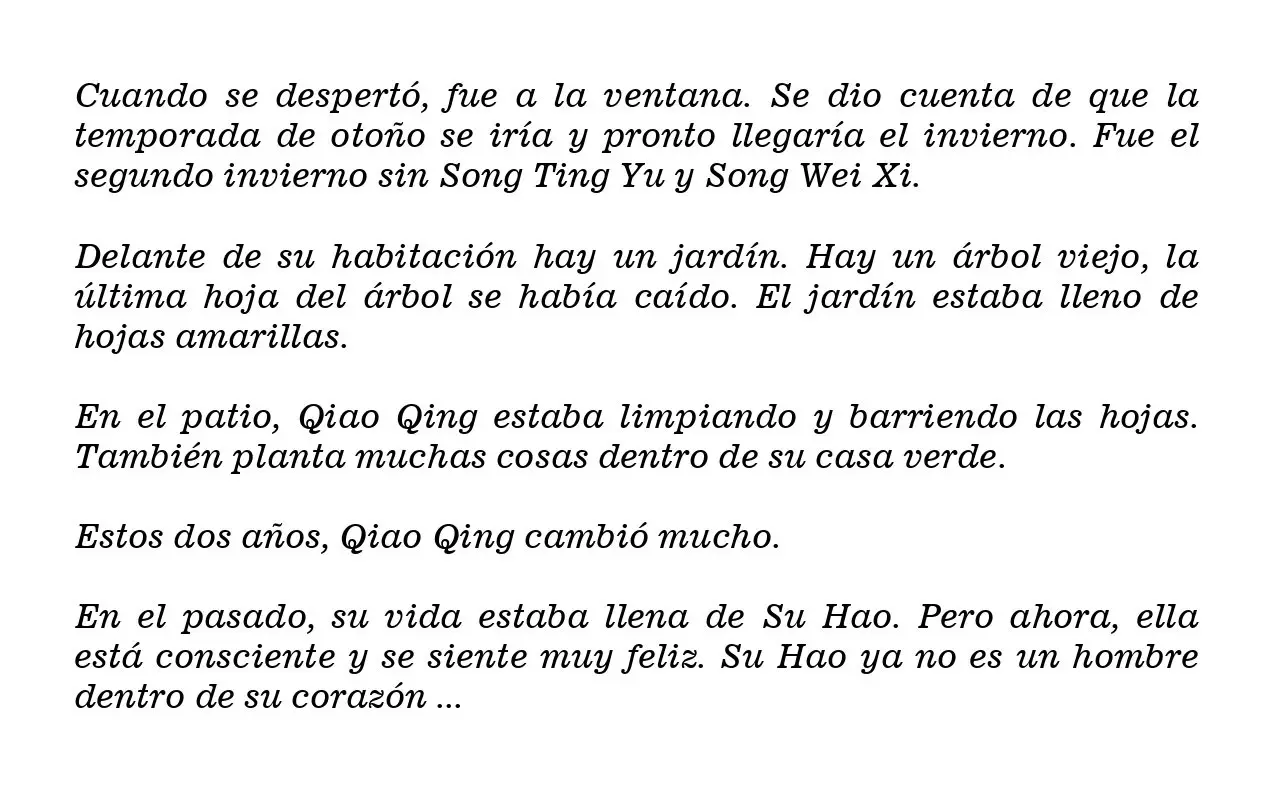 Cuando se despertó, fue a la ventana. Se dio cuenta de que la temporada de otoño se iría y pronto llegaría el invierno. Fue el segundo invierno sin Song Ting Yu y Song Wei Xi.

Delante de su habitación hay un jardín. Hay un árbol viejo, la última hoja del árbol se había caído. El jardín estaba lleno de hojas amarillas.

En el patio, Qiao Qing estaba limpiando y barriendo las hojas. También planta muchas cosas dentro de su casa verde.

Estos dos años, Qiao Qing cambió mucho.

En el pasado, su vida estaba llena de Su Hao. Pero ahora, ella está consciente y se siente muy feliz. Su Hao ya no es un hombre dentro de su corazón ...